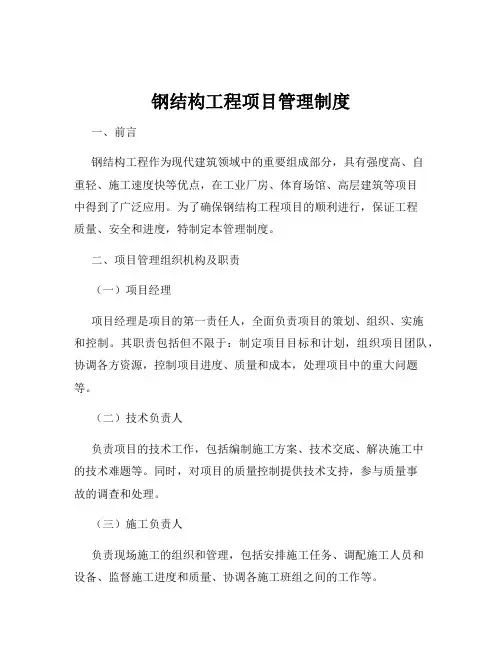 钢结构工程项目管理制度

一、前言

钢结构工程作为现代建筑领域中的重要组成部分，具有强度高、自重轻、施工速度快等优点，在工业厂房、体育场馆、高层建筑等项目中得到了广泛应用。为了确保钢结构工程项目的顺利进行，保证工程质量、安全和进度，特制定本管理制度。

二、项目管理组织机构及职责

（一）项目经理

项目经理是项目的第一责任人，全面负责项目的策划、组织、实施和控制。其职责包括但不限于：制定项目目标和计划，组织项目团队，协调各方资源，控制项目进度、质量和成本，处理项目中的重大问题等。

（二）技术负责人

负责项目的技术工作，包括编制施工方案、技术交底、解决施工中的技术难题等。同时，对项目的质量控制提供技术支持，参与质量事故的调查和处理。

（三）施工负责人

负责现场施工的组织和管理，包括安排施工任务、调配施工人员和设备、监督施工进度和质量、协调各施工班组之间的工作等。